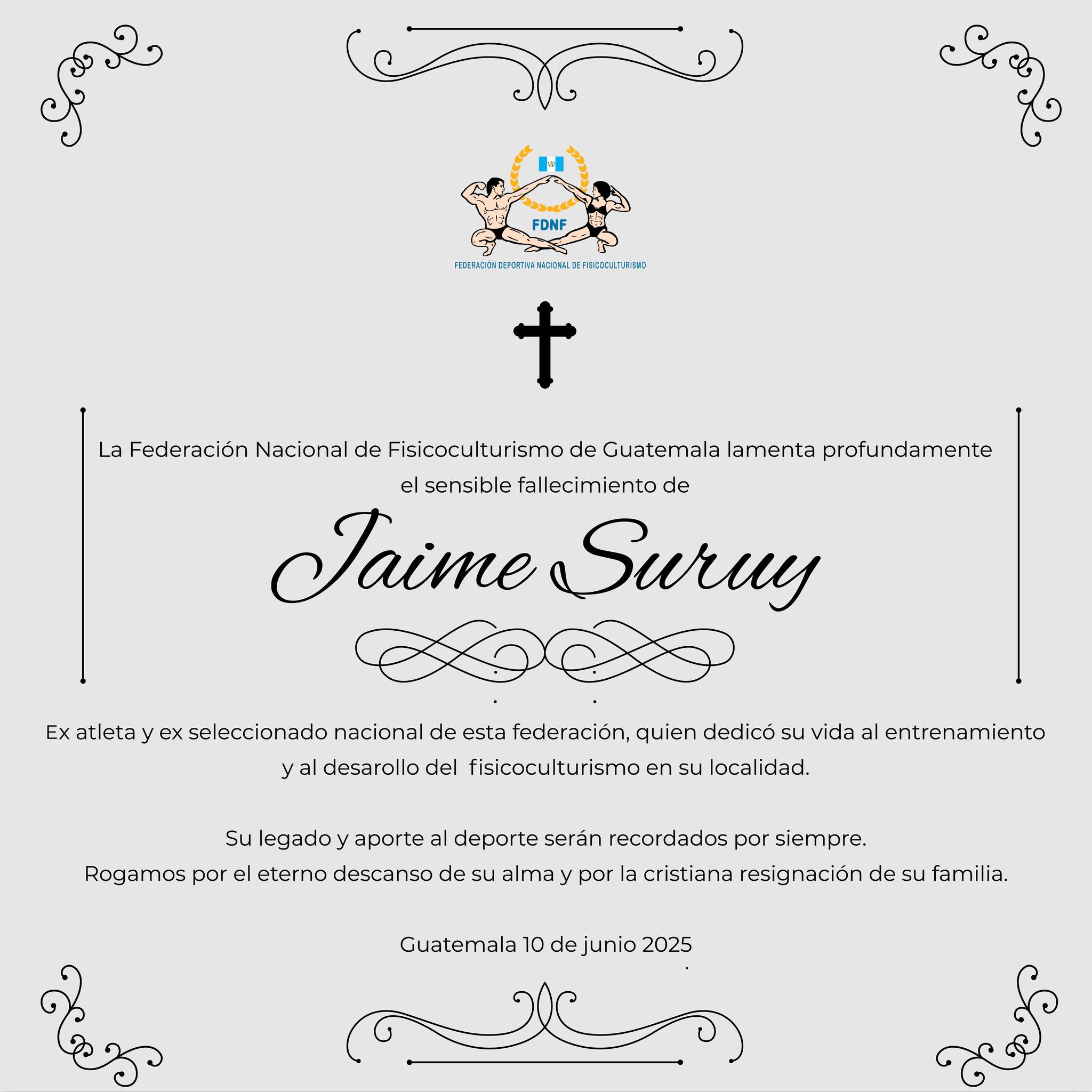 FDNF

FEDERACIÓN DEPORTIVA NACIONAL DE FISICOCULTURISMO

La Federación Nacional de Fisicoculturismo de Guatemala lamenta profundamente el sensible fallecimiento de

Jaime Suruy

Ex atleta y ex seleccionado nacional de esta federación, quien dedicó su vida al entrenamiento y al desarollo del fisicoculturismo en su localidad.

Su legado y aporte al deporte serán recordados por siempre.
Rogamos por el eterno descanso de su alma y por la cristiana resignación de su familia.

Guatemala 10 de junio 2025